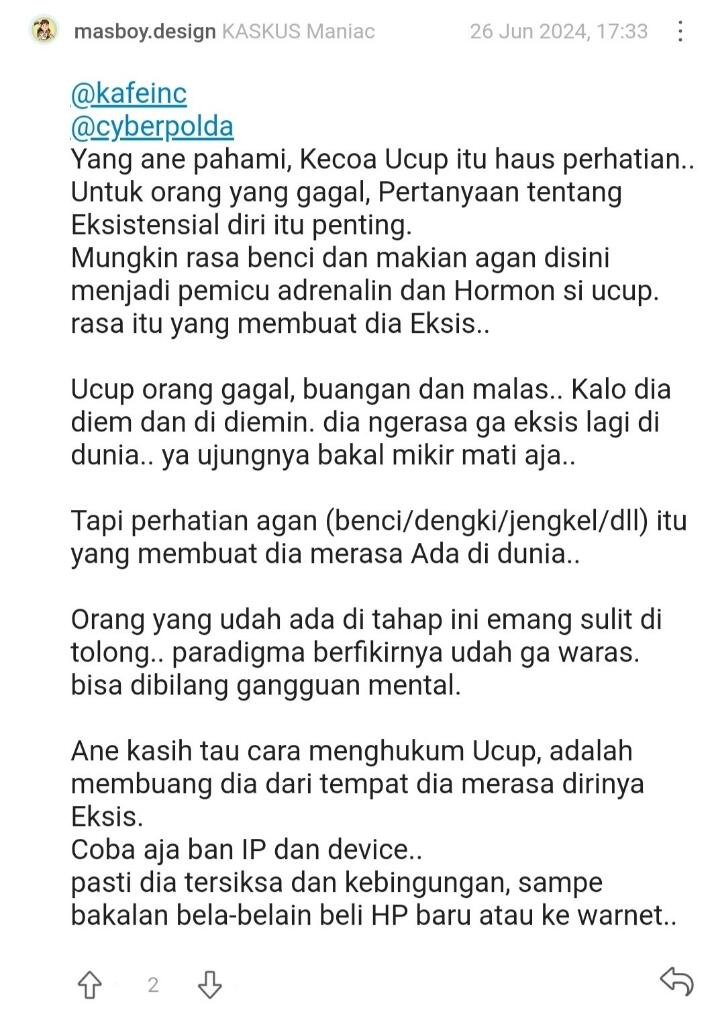 masboy.design KASKUS Maniac 26 Jun 2024, 17:33

@kafeinc
@cyberpolda
Yang ane pahami, Kecoa Ucup itu haus perhatian.. Untuk orang yang gagal, Pertanyaan tentang Eksistensial diri itu penting.
Mungkin rasa benci dan makian agan disini menjadi pemicu adrenalin dan Hormon si ucup. rasa itu yang membuat dia Eksis..

Ucup orang gagal, buangan dan malas.. Kalo dia diem dan di diemin. dia ngerasa ga eksis lagi di dunia.. ya ujungnya bakal mikir mati aja..

Tapi perhatian agan (benci/dengki/jengkel/dll) itu yang membuat dia merasa Ada di dunia..

Orang yang udah ada di tahap ini emang sulit di tolong.. paradigma berfikirnya udah ga waras. bisa dibilang gangguan mental.

Ane kasih tau cara menghukum Ucup, adalah membuang dia dari tempat dia merasa dirinya Eksis.
Coba aja ban IP dan device..
pasti dia tersiksa dan kebingungan, sampe bakalan bela-belain beli HP baru atau ke warnet..

2